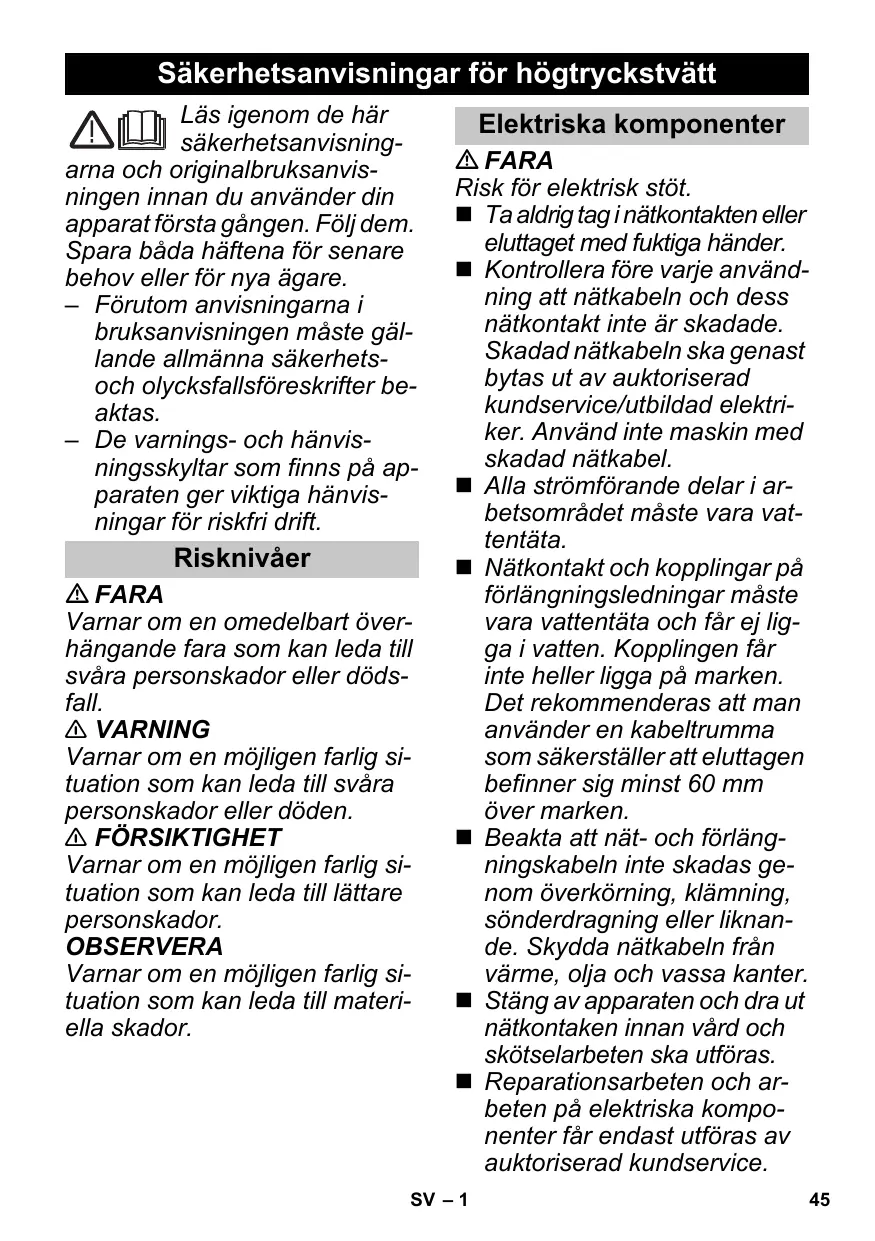 Säkerhetsanvisningar för högtryckstvätt

Läs igenom de här säkerhetsanvisningarna och originalbruksanvisningen innan du använder din apparat första gången. Följ dem. Spara båda häftena för senare behov eller för nya ägare.
– Förutom anvisningarna i bruksanvisningen måste gällande allmänna säkerhets- och olycksfallsföreskrifter beaktas.
– De varnings- och hänvisningsskyltar som finns på apparaten ger viktiga hänvisningar för riskfri drift.

Risknivåer

⚠ FARA
Varnar om en omedelbart överhängande fara som kan leda till svåra personskador eller dödsfall.
⚠ VARNING
Varnar om en möjligen farlig situation som kan leda till svåra personskador eller döden.
⚠ FÖRSIKTIGHET
Varnar om en möjligen farlig situation som kan leda till lättare personskador.
OBSERVERA
Varnar om en möjligen farlig situation som kan leda till materiella skador.

Elektriska komponenter

⚠ FARA
Risk för elektrisk stöt.
■ Ta aldrig tag i nätkontakten eller eluttaget med fuktiga händer.
■ Kontrollera före varje användning att nätkabeln och dess nätkontakt inte är skadade. Skadad nätkabeln ska genast bytas ut av auktoriserad kundservice/utbildad elektriker. Använd inte maskin med skadad nätkabel.
■ Alla strömförande delar i arbetsområdet måste vara vattentäta.
■ Nätkontakt och kopplingar på förlängningsledningar måste vara vattentäta och får ej ligga i vatten. Kopplingen får inte heller ligga på marken. Det rekommenderas att man använder en kabeltrumma som säkerställer att eluttagen befinner sig minst 60 mm över marken.
■ Beakta att nät- och förlängningskabeln inte skadas genom överkörning, klämning, sönderdragning eller liknande. Skydda nätkabeln från värme, olja och vassa kanter.
■ Stäng av apparaten och dra ut nätkontaken innan vård och skötselarbeten ska utföras.
■ Reparationsarbeten och arbeten på elektriska komponenter får endast utföras av auktoriserad kundservice.

SV – 1

45